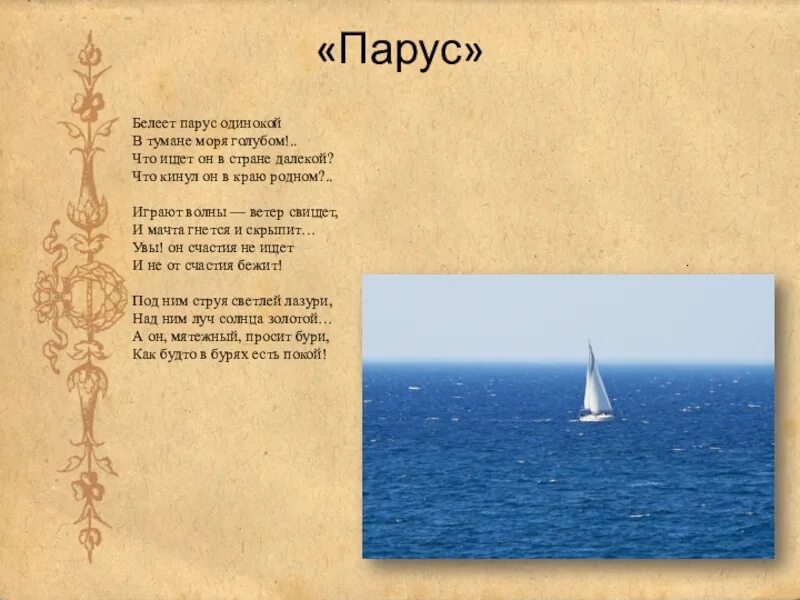 «Парус»

Белеет парус одинокой
В тумане моря голубом!..
Что ищет он в стране далекой?
Что кинул он в краю родном?..

Играют волны — ветер свищет,
И мачта гнется и скрыпит…
Увы! он счастия не ищет
И не от счастия бежит!

Под ним струя светлей лазури,
Над ним луч солнца золотой…
А он, мятежный, просит бури,
Как будто в бурях есть покой!